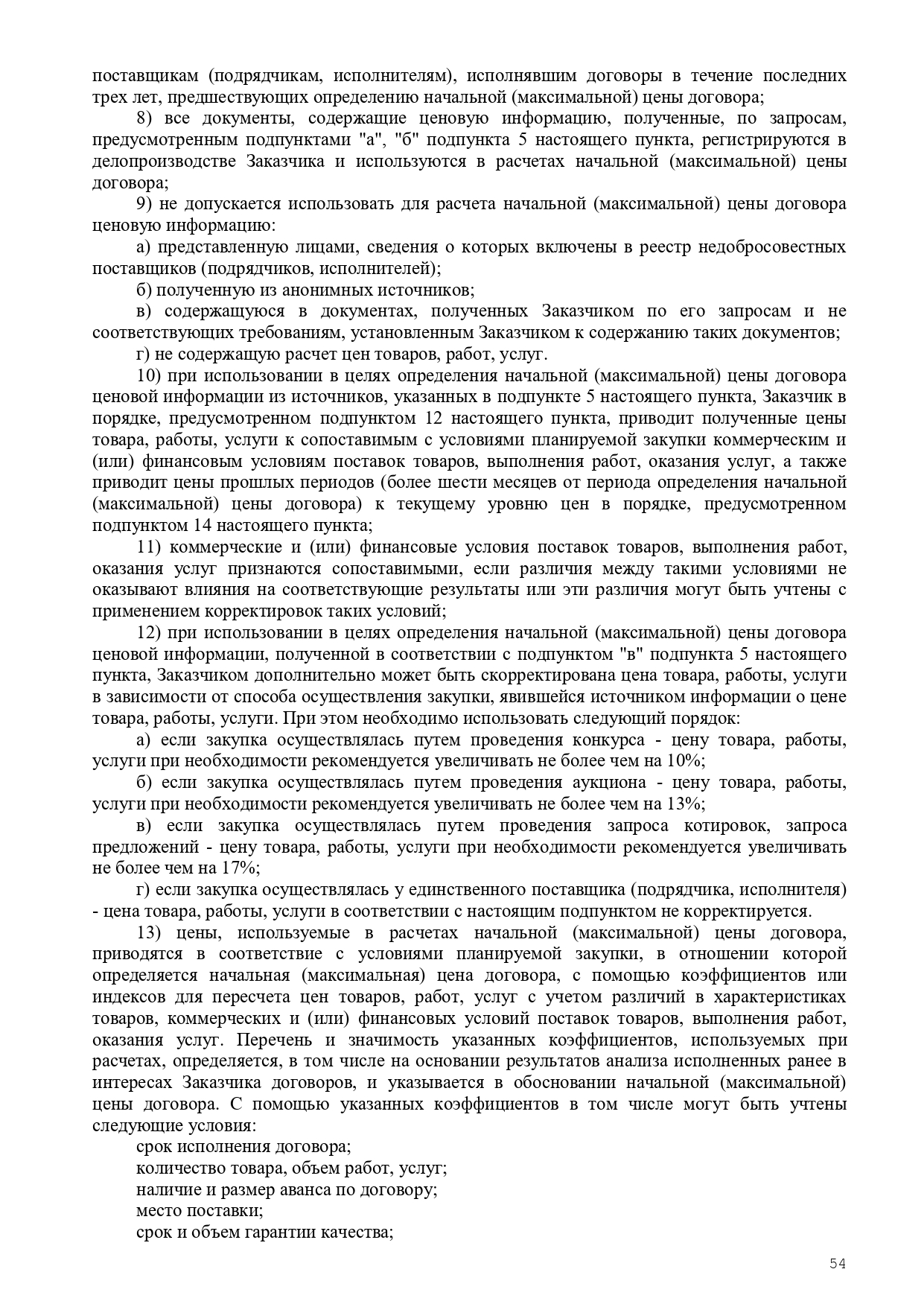 поставщикам (подрядчикам, исполнителям), исполнявшим договоры в течение последних трех лет, предшествующих определению начальной (максимальной) цены договора;

8) все документы, содержащие ценовую информацию, полученные, по запросам, предусмотренным подпунктами "а", "б" подпункта 5 настоящего пункта, регистрируются в делопроизводстве Заказчика и используются в расчетах начальной (максимальной) цены договора;

9) не допускается использовать для расчета начальной (максимальной) цены договора ценовую информацию:

а) представленную лицами, сведения о которых включены в реестр недобросовестных поставщиков (подрядчиков, исполнителей);

б) полученную из анонимных источников;

в) содержащуюся в документах, полученных Заказчиком по его запросам и не соответствующих требованиям, установленным Заказчиком к содержанию таких документов;

г) не содержащую расчет цен товаров, работ, услуг.

10) при использовании в целях определения начальной (максимальной) цены договора ценовой информации из источников, указанных в подпункте 5 настоящего пункта, Заказчик в порядке, предусмотренном подпунктом 12 настоящего пункта, приводит полученные цены товара, работы, услуги к сопоставимым с условиями планируемой закупки коммерческим и (или) финансовым условиям поставок товаров, выполнения работ, оказания услуг, а также приводит цены прошлых периодов (более шести месяцев от периода определения начальной (максимальной) цены договора) к текущему уровню цен в порядке, предусмотренном подпунктом 14 настоящего пункта;

11) коммерческие и (или) финансовые условия поставок товаров, выполнения работ, оказания услуг признаются сопоставимыми, если различия между такими условиями не оказывают влияния на соответствующие результаты или эти различия могут быть учтены с применением корректировок таких условий;

12) при использовании в целях определения начальной (максимальной) цены договора ценовой информации, полученной в соответствии с подпунктом "в" подпункта 5 настоящего пункта, Заказчиком дополнительно может быть скорректирована цена товара, работы, услуги в зависимости от способа осуществления закупки, явившейся источником информации о цене товара, работы, услуги. При этом необходимо использовать следующий порядок:

а) если закупка осуществлялась путем проведения конкурса - цену товара, работы, услуги при необходимости рекомендуется увеличивать не более чем на 10%;

б) если закупка осуществлялась путем проведения аукциона - цену товара, работы, услуги при необходимости рекомендуется увеличивать не более чем на 13%;

в) если закупка осуществлялась путем проведения запроса котировок, запроса предложений - цену товара, работы, услуги при необходимости рекомендуется увеличивать не более чем на 17%;

г) если закупка осуществлялась у единственного поставщика (подрядчика, исполнителя) - цена товара, работы, услуги в соответствии с настоящим подпунктом не корректируется.

13) цены, используемые в расчетах начальной (максимальной) цены договора, приводятся в соответствие с условиями планируемой закупки, в отношении которой определяется начальная (максимальная) цена договора, с помощью коэффициентов или индексов для пересчета цен товаров, работ, услуг с учетом различий в характеристиках товаров, коммерческих и (или) финансовых условий поставок товаров, выполнения работ, оказания услуг. Перечень и значимость указанных коэффициентов, используемых при расчетах, определяется, в том числе на основании результатов анализа исполненных ранее в интересах Заказчика договоров, и указывается в обосновании начальной (максимальной) цены договора. С помощью указанных коэффициентов в том числе могут быть учтены следующие условия:

срок исполнения договора;

количество товара, объем работ, услуг;

наличие и размер аванса по договору;

место поставки;

срок и объем гарантии качества;

54